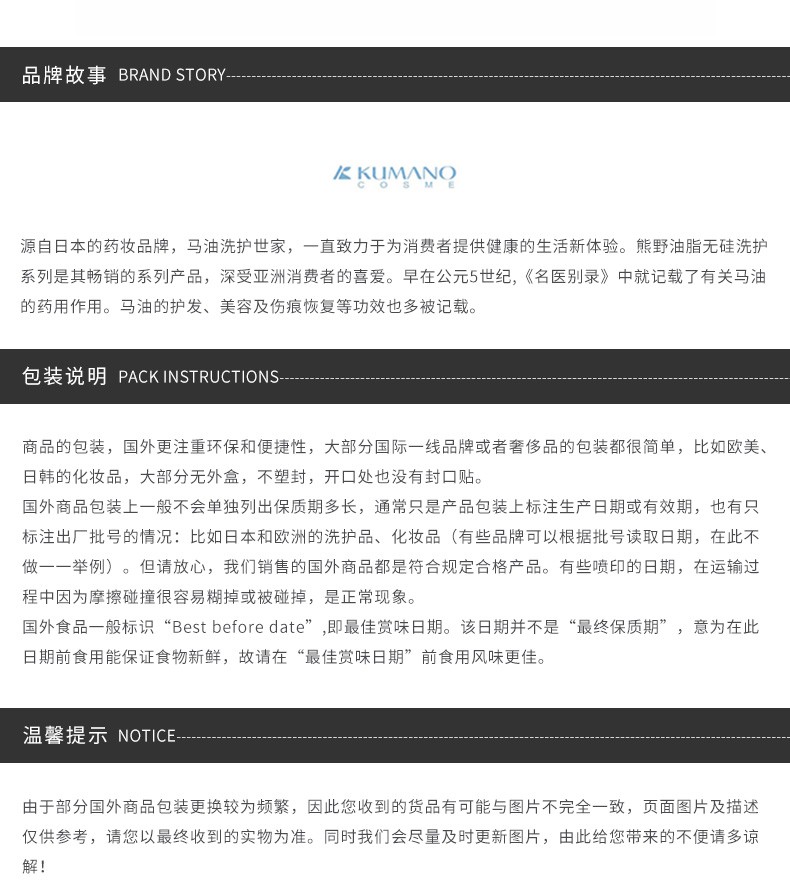 品牌故事 BRAND STORY

KUMANO
COSME

源自日本的药妆品牌，马油洗护世家，一直致力于为消费者提供健康的生活新体验。熊野油脂无硅洗护系列是其畅销的系列产品，深受亚洲消费者的喜爱。早在公元5世纪，《名医别录》中就记载了有关马油的药用作用。马油的护发、美容及伤痕恢复等功效也多被记载。

包装说明 PACK INSTRUCTIONS

商品的包装，国外更注重环保和便捷性，大部分国际一线品牌或者奢侈品的包装都很简单，比如欧美、日韩的化妆品，大部分无外盒，不塑封，开口处也没有封口贴。
国外商品包装上一般不会单独列出保质期多长，通常只是产品包装上标注生产日期或有效期，也有只标注出厂批号的情况：比如日本和欧洲的洗护品、化妆品（有些品牌可以根据批号读取日期，在此不做一一举例）。但请放心，我们销售的国外商品都是符合规定合格产品。有些喷印的日期，在运输过程中因为摩擦碰撞很容易糊掉或被碰掉，是正常现象。
国外食品一般标识“Best before date”,即最佳赏味日期。该日期并不是“最终保质期”，意为在此日期前食用能保证食物新鲜，故请在“最佳赏味日期”前食用风味更佳。

温馨提示 NOTICE

由于部分国外商品包装更换较为频繁，因此您收到的货品有可能与图片不完全一致，页面图片及描述仅供参考，请您以最终收到的实物为准。同时我们会尽量及时更新图片，由此给您带来的不便请多谅解！